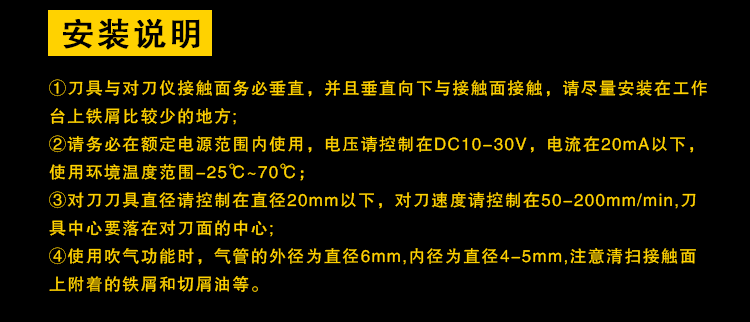 安装说明

①刀具与对刀仪接触面务必垂直，并且垂直向下与接触面接触，请尽量安装在工作台上铁屑比较少的地方;

②请务必在额定电源范围内使用，电压请控制在DC10-30V，电流在20mA以下，使用环境温度范围-25℃~70℃;

③对刀刀具直径请控制在直径20mm以下，对刀速度请控制在50-200mm/min,刀具中心要落在对刀面的中心;

④使用吹气功能时，气管的外径为直径6mm,内径为直径4-5mm,注意清扫接触面上附着的铁屑和切屑油等。